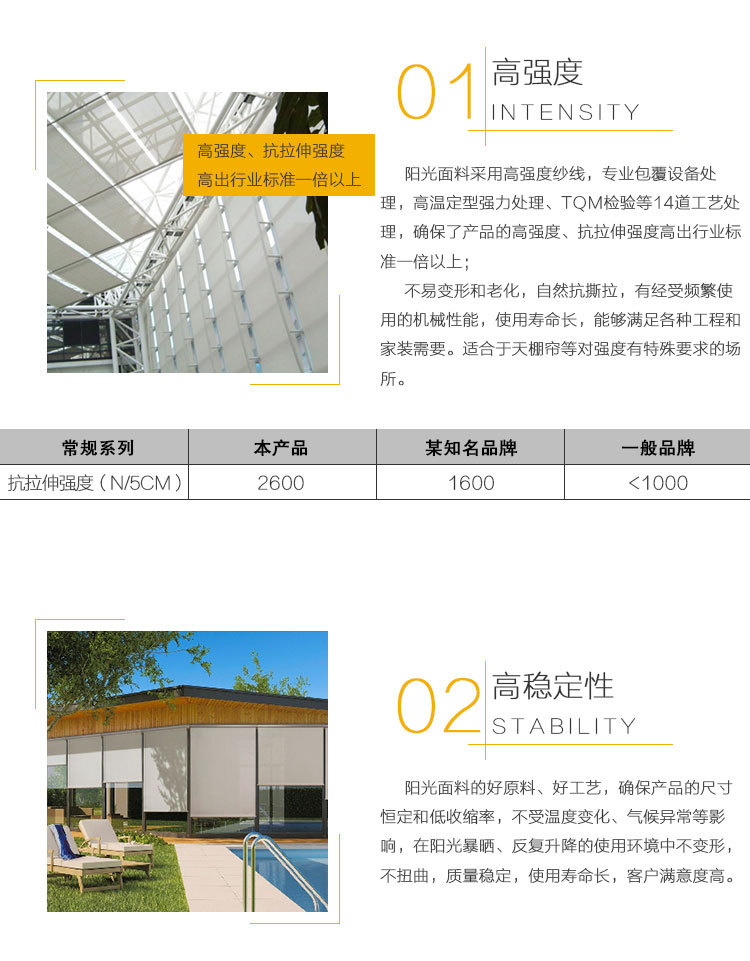 高强度、抗拉伸强度
高出行业标准一倍以上

01 高强度
INTENSITY

阳光面料采用高强度纱线，专业包覆设备处理，高温定型强力处理、TQM检验等14道工艺处理，确保了产品的高强度、抗拉伸强度高出行业标准一倍以上；

不易变形和老化，自然抗撕拉，有经受频繁使用的机械性能，使用寿命长，能够满足各种工程和家装需要。适合于天棚帘等对强度有特殊要求的场所。

| 常规系列 | 本产品 | 某知名品牌 | 一般品牌 |
|---|---|---|---|
| 抗拉伸强度（N/5CM） | 2600 | 1600 | <1000 |

02 高稳定性
STABILITY

阳光面料的好原料、好工艺，确保产品的尺寸恒定和低收缩率，不受温度变化、气候异常等影响，在阳光暴晒、反复升降的使用环境中不变形，不扭曲，质量稳定，使用寿命长，客户满意度高。